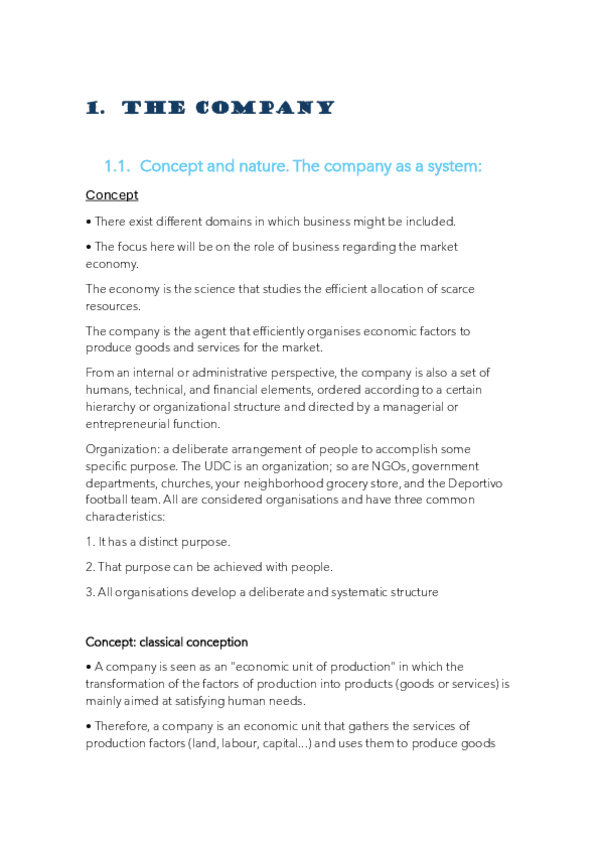 1. THE COMPANY

1.1. Concept and nature. The company as a system:

Concept

• There exist different domains in which business might be included.

• The focus here will be on the role of business regarding the market economy.

The economy is the science that studies the efficient allocation of scarce resources.

The company is the agent that efficiently organises economic factors to produce goods and services for the market.

From an internal or administrative perspective, the company is also a set of humans, technical, and financial elements, ordered according to a certain hierarchy or organizational structure and directed by a managerial or entrepreneurial function.

Organization: a deliberate arrangement of people to accomplish some specific purpose. The UDC is an organization; so are NGOs, government departments, churches, your neighborhood grocery store, and the Deportivo football team. All are considered organisations and have three common characteristics:

1. It has a distinct purpose.

2. That purpose can be achieved with people.

3. All organisations develop a deliberate and systematic structure

Concept: classical conception

• A company is seen as an "economic unit of production" in which the transformation of the factors of production into products (goods or services) is mainly aimed at satisfying human needs.

• Therefore, a company is an economic unit that gathers the services of production factors (land, labour, capital...) and uses them to produce goods